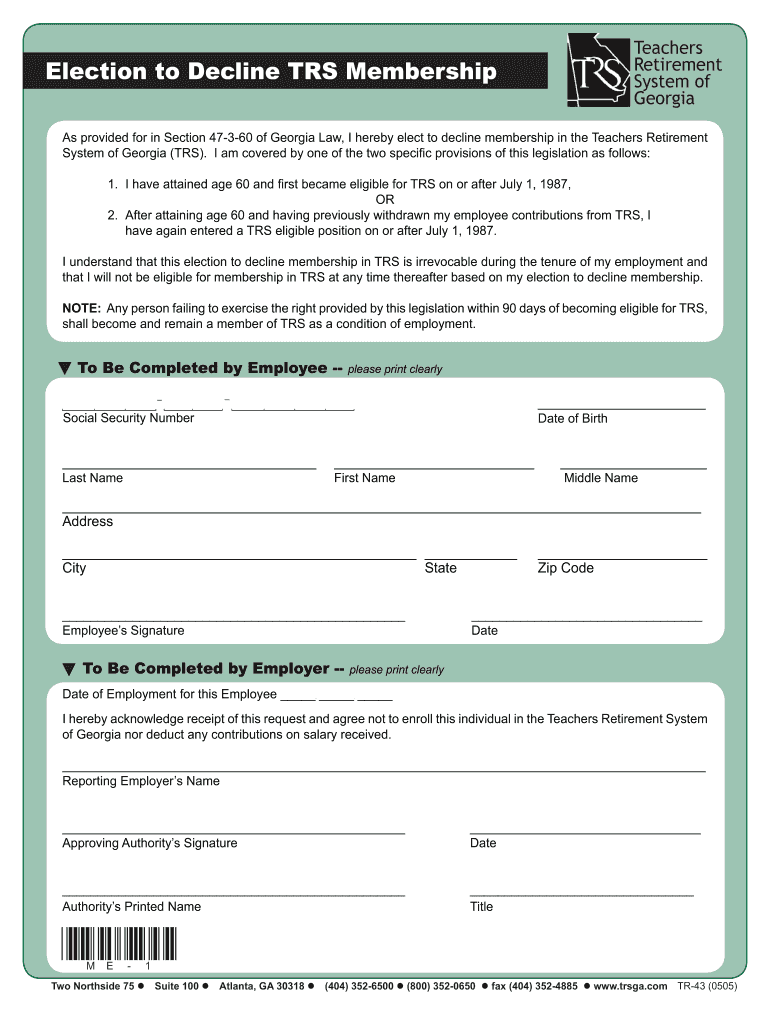 Election to Decline TRS Membership

TRS Teachers Retirement System of Georgia

As provided for in Section 47-3-60 of Georgia Law, I hereby elect to decline membership in the Teachers Retirement System of Georgia (TRS). I am covered by one of the two specific provisions of this legislation as follows:

1. I have attained age 60 and first became eligible for TRS on or after July 1, 1987,
OR
2. After attaining age 60 and having previously withdrawn my employee contributions from TRS, I have again entered a TRS eligible position on or after July 1, 1987.

I understand that this election to decline membership in TRS is irrevocable during the tenure of my employment and that I will not be eligible for membership in TRS at any time thereafter based on my election to decline membership.

NOTE: Any person failing to exercise the right provided by this legislation within 90 days of becoming eligible for TRS, shall become and remain a member of TRS as a condition of employment.

▼ To Be Completed by Employee -- please print clearly

Social Security Number

Date of Birth

Last Name

First Name

Middle Name

Address

City

State

Zip Code

Employee's Signature

Date

▼ To Be Completed by Employer -- please print clearly

Date of Employment for this Employee _____ _____ _____

I hereby acknowledge receipt of this request and agree not to enroll this individual in the Teachers Retirement System of Georgia nor deduct any contributions on salary received.

Reporting Employer's Name

Approving Authority's Signature

Date

Authority's Printed Name

Title

M E - 1

Two Northside 75 ● Suite 100 ● Atlanta, GA 30318 ● (404) 352-6500 ● (800) 352-0650 ● fax (404) 352-4885 ● www.trsga.com TR-43 (0505)